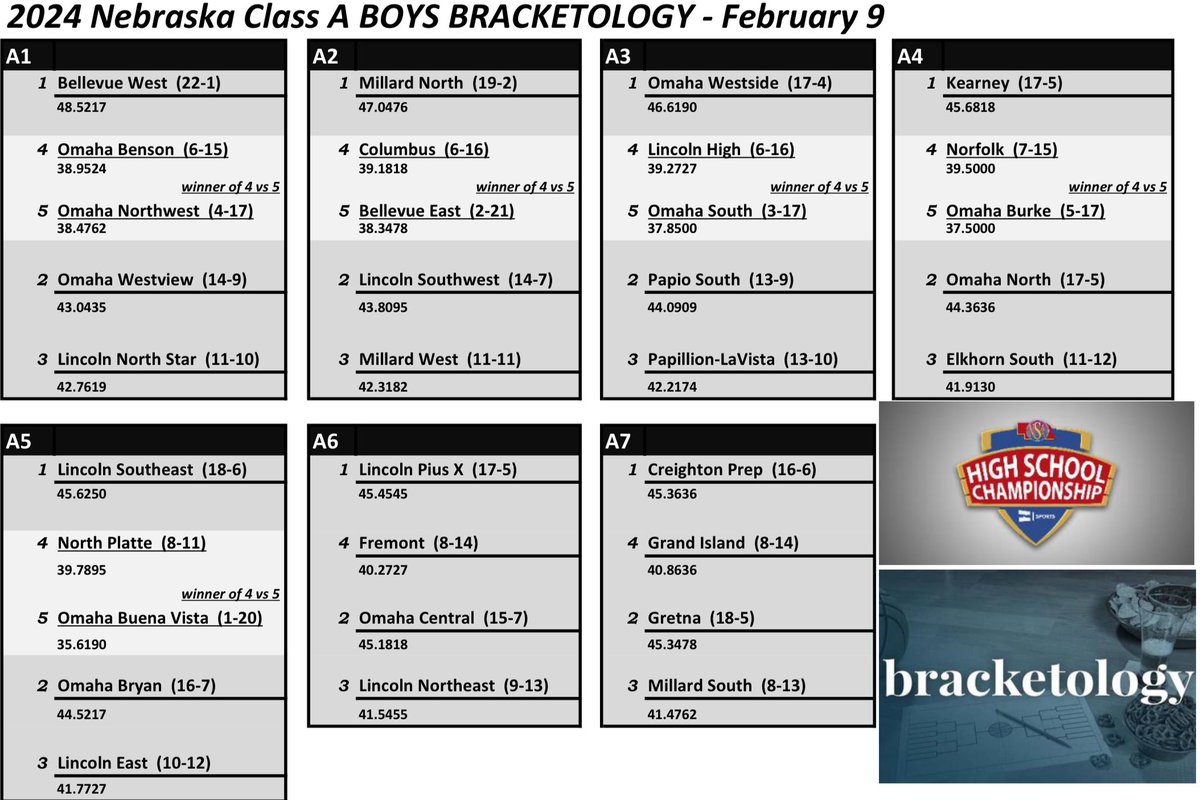 2024 Nebraska Class A BOYS BRACKETOLOGY - February 9

A1

1 Bellevue West (22-1)
48.5217

4 Omaha Benson (6-15)
38.9524
winner of 4 vs 5
5 Omaha Northwest (4-17)
38.4762

2 Omaha Westview (14-9)
43.0435

3 Lincoln North Star (11-10)
42.7619

A2

1 Millard North (19-2)
47.0476

4 Columbus (6-16)
39.1818
winner of 4 vs 5
5 Bellevue East (2-21)
38.3478

2 Lincoln Southwest (14-7)
43.8095

3 Millard West (11-11)
42.3182

A3

1 Omaha Westside (17-4)
46.6190

4 Lincoln High (6-16)
39.2727
winner of 4 vs 5
5 Omaha South (3-17)
37.8500

2 Papio South (13-9)
44.0909

3 Papillion-LaVista (13-10)
42.2174

A4

1 Kearney (17-5)
45.6818

4 Norfolk (7-15)
39.5000
winner of 4 vs 5
5 Omaha Burke (5-17)
37.5000

2 Omaha North (17-5)
44.3636

3 Elkhorn South (11-12)
41.9130

A5

1 Lincoln Southeast (18-6)
45.6250

4 North Platte (8-11)
39.7895
winner of 4 vs 5
5 Omaha Buena Vista (1-20)
35.6190

2 Omaha Bryan (16-7)
44.5217

3 Lincoln East (10-12)
41.7727

A6

1 Lincoln Pius X (17-5)
45.4545

4 Fremont (8-14)
40.2727

2 Omaha Central (15-7)
45.1818

3 Lincoln Northeast (9-13)
41.5455

A7

1 Creighton Prep (16-6)
45.3636

4 Grand Island (8-14)
40.8636

2 Gretna (18-5)
45.3478

3 Millard South (8-13)
41.4762

HIGH SCHOOL CHAMPIONSHIP
SPORTS

bracketology